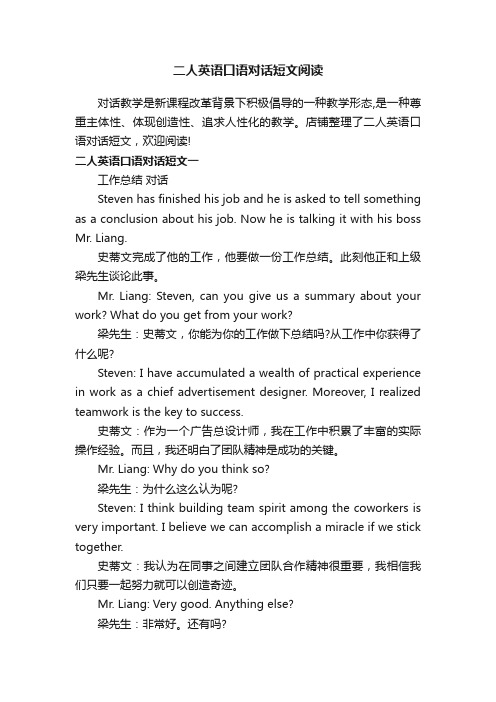 二人英语口语对话短文阅读

对话教学是新课程改革背景下积极倡导的一种教学形态,是一种尊重主体性、体现创造性、追求人性化的教学。店铺整理了二人英语口语对话短文，欢迎阅读!

二人英语口语对话短文一

工作总结 对话

Steven has finished his job and he is asked to tell something as a conclusion about his job. Now he is talking it with his boss Mr. Liang.

史蒂文完成了他的工作，他要做一份工作总结。此刻他正和上级梁先生谈论此事。

Mr. Liang: Steven, can you give us a summary about your work? What do you get from your work?

梁先生：史蒂文，你能为你的工作做下总结吗?从工作中你获得了什么呢?

Steven: I have accumulated a wealth of practical experience in work as a chief advertisement designer. Moreover, I realized teamwork is the key to success.

史蒂文：作为一个广告总设计师，我在工作中积累了丰富的实际操作经验。而且，我还明白了团队精神是成功的关键。

Mr. Liang: Why do you think so?

梁先生：为什么这么认为呢?

Steven: I think building team spirit among the coworkers is very important. I believe we can accomplish a miracle if we stick together.

史蒂文：我认为在同事之间建立团队合作精神很重要，我相信我们只要一起努力就可以创造奇迹。

Mr. Liang: Very good. Anything else?

梁先生：非常好。还有吗?